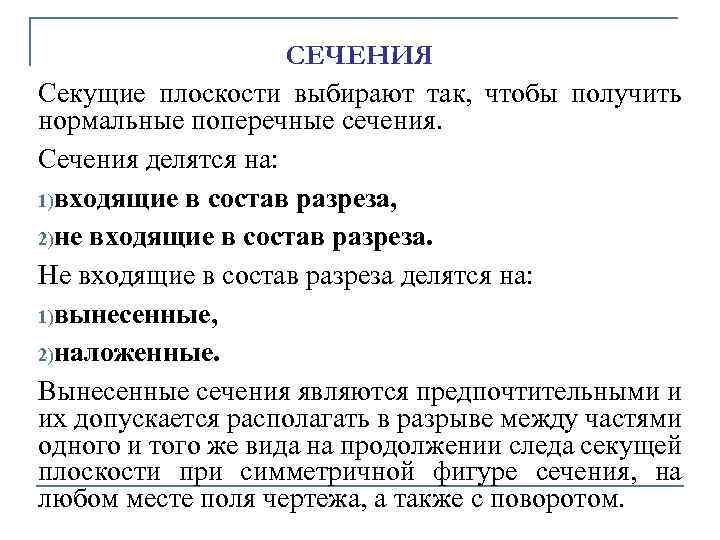 СЕЧЕНИЯ

Секущие плоскости выбирают так, чтобы получить нормальные поперечные сечения.

Сечения делятся на:

1)входящие в состав разреза,

2)не входящие в состав разреза.

Не входящие в состав разреза делятся на:

1)вынесенные,

2)наложенные.

Вынесенные сечения являются предпочтительными и их допускается располагать в разрыве между частями одного и того же вида на продолжении следа секущей плоскости при симметричной фигуре сечения, на любом месте поля чертежа, а также с поворотом.